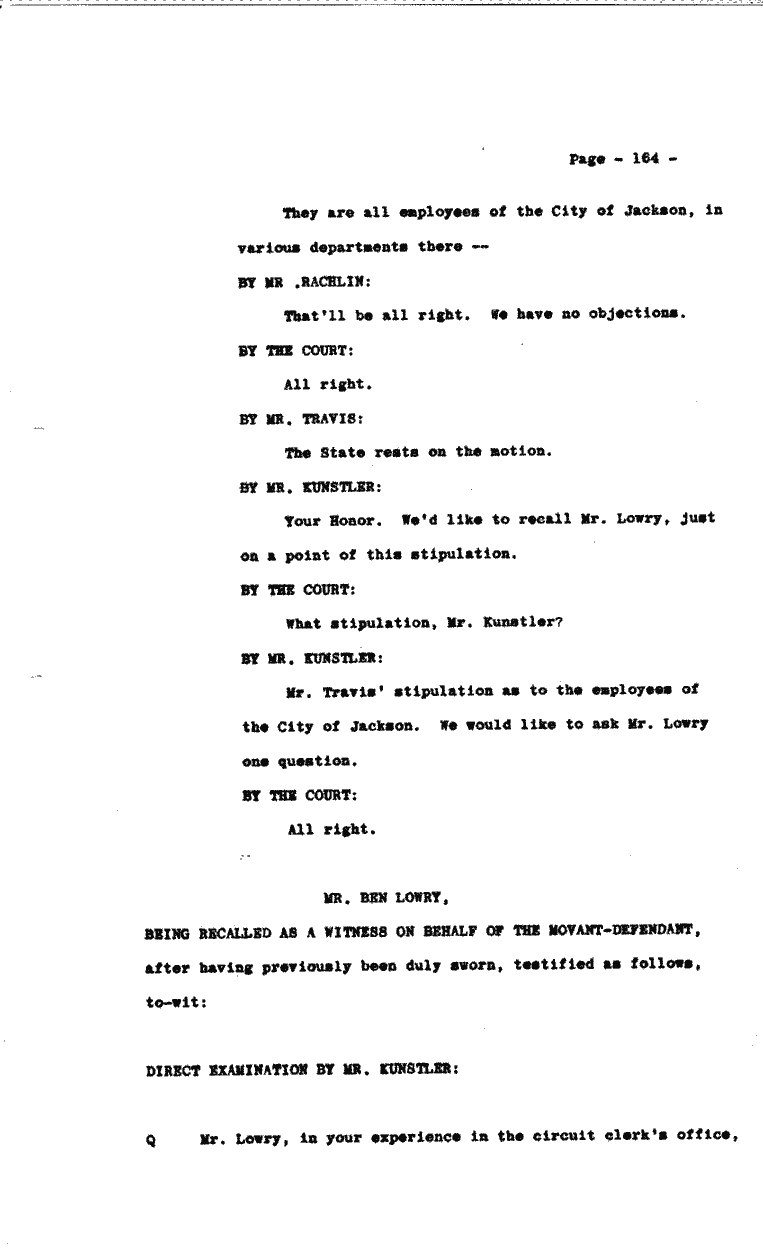 Page - 164 -

They are all employees of the City of Jackson, in various departments there --

BY MR .RACHLIN:

That'll be all right. We have no objections.

BY THE COURT:

All right.

BY MR. TRAVIS:

The State rests on the motion.

BY MR. KUNSTLER:

Your Honor. We'd like to recall Mr. Lowry, just on a point of this stipulation.

BY THE COURT:

What stipulation, Mr. Kunstler?

BY MR. KUNSTLER:

Mr. Travis' stipulation as to the employees of the City of Jackson. We would like to ask Mr. Lowry one question.

BY THE COURT:

All right.

MR. BEN LOWRY,

BEING RECALLED AS A WITNESS ON BEHALF OF THE MOVANT-DEFENDANT, after having previously been duly sworn, testified as follows, to-wit:

DIRECT EXAMINATION BY MR. KUNSTLER:

Q Mr. Lowry, in your experience in the circuit clerk's office,